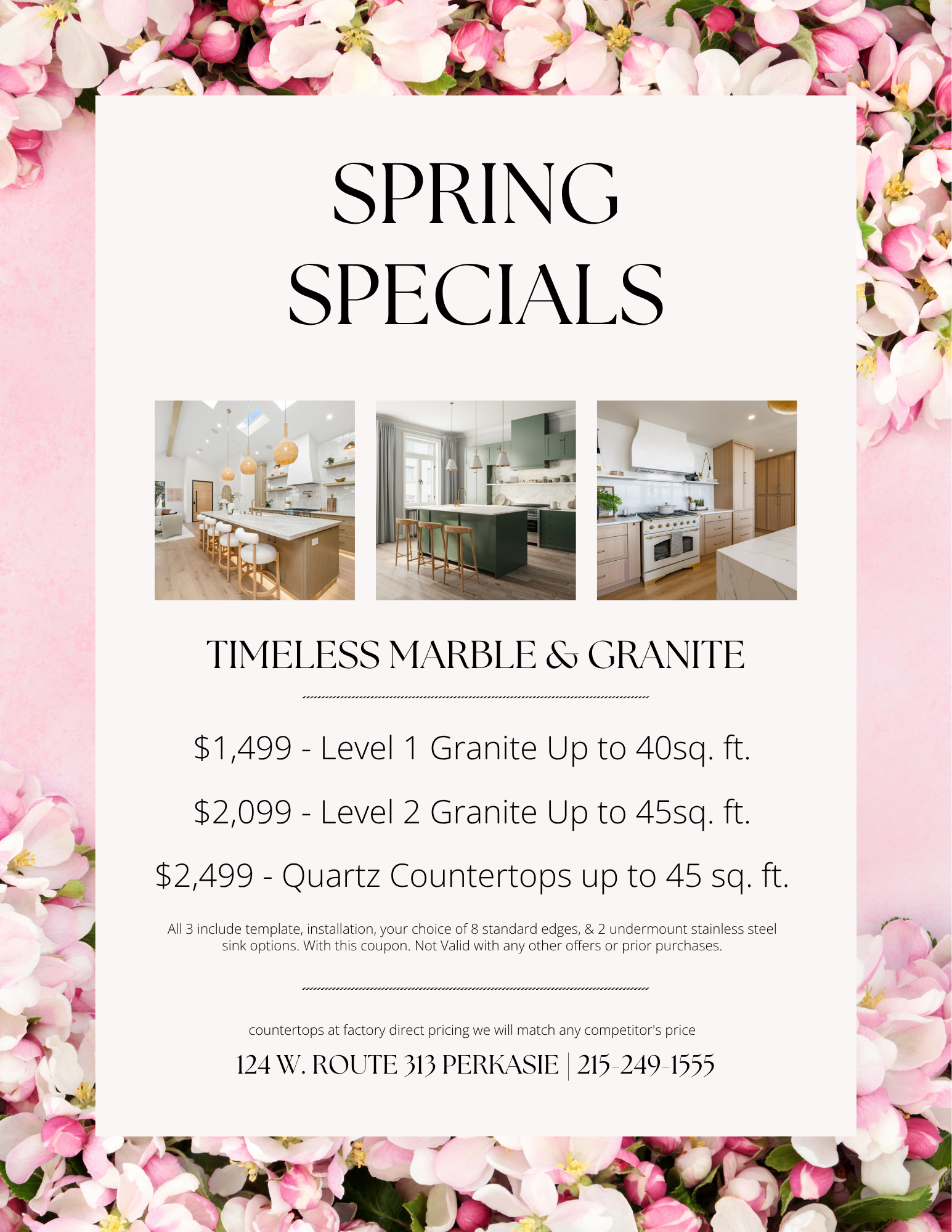 SPRING SPECIALS

TIMELESS MARBLE & GRANITE

$1,499 - Level 1 Granite Up to 40sq. ft.

$2,099 - Level 2 Granite Up to 45sq. ft.

$2,499 - Quartz Countertops up to 45 sq. ft.

All 3 include template, installation, your choice of 8 standard edges, & 2 undermount stainless steel sink options. With this coupon. Not Valid with any other offers or prior purchases.

countertops at factory direct pricing we will match any competitor's price

124 W. ROUTE 313 PERKASIE | 215-249-1555